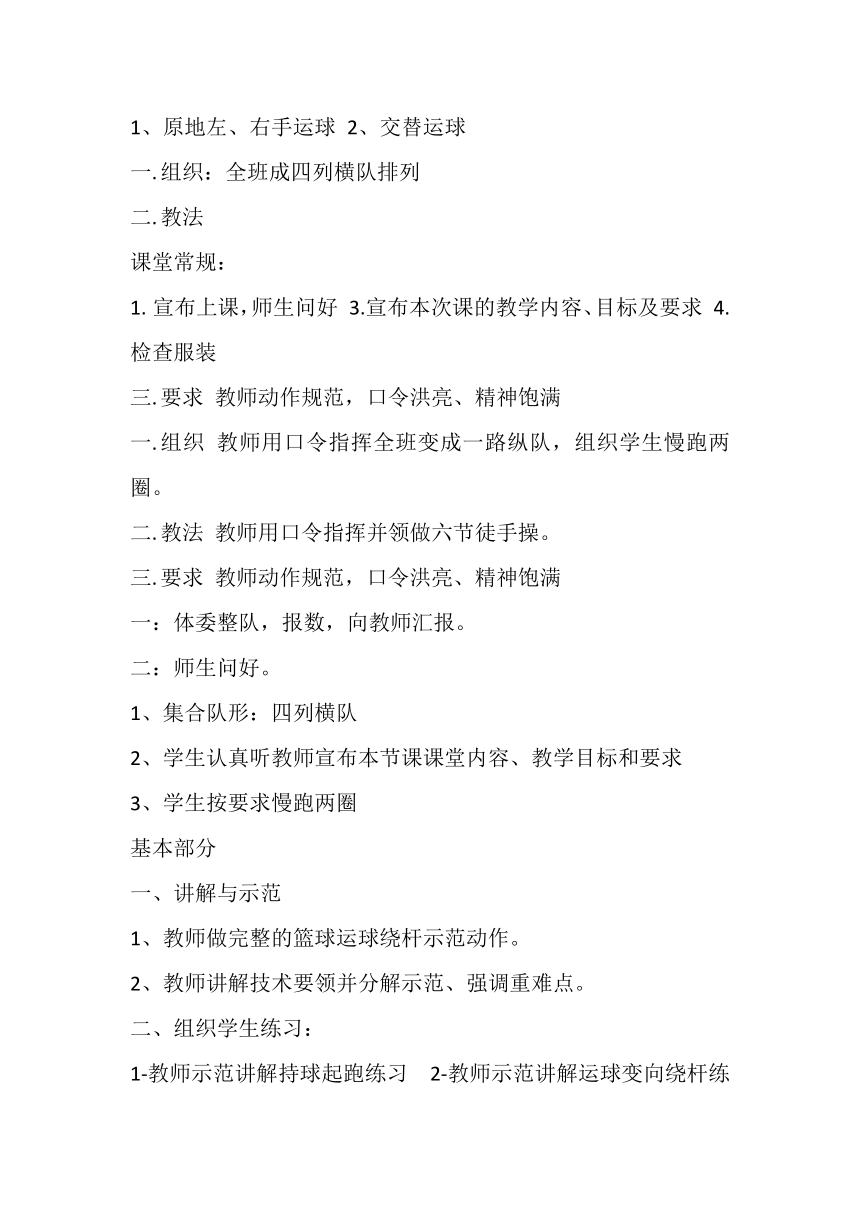 1、原地左、右手运球 2、交替运球

一.组织：全班成四列横队排列

二.教法

课堂常规：

1.宣布上课，师生问好 3.宣布本次课的教学内容、目标及要求 4.检查服装

三.要求 教师动作规范，口令洪亮、精神饱满

一.组织 教师用口令指挥全班变成一路纵队，组织学生慢跑两圈。

二.教法 教师用口令指挥并领做六节徒手操。

三.要求 教师动作规范，口令洪亮、精神饱满

一：体委整队，报数，向教师汇报。

二：师生问好。

1、集合队形：四列横队

2、学生认真听教师宣布本节课课堂内容、教学目标和要求

3、学生按要求慢跑两圈

基本部分

一、讲解与示范

1、教师做完整的篮球运球绕杆示范动作。

2、教师讲解技术要领并分解示范、强调重难点。

二、组织学生练习：

1-教师示范讲解持球起跑练习 2-教师示范讲解运球变向绕杆练